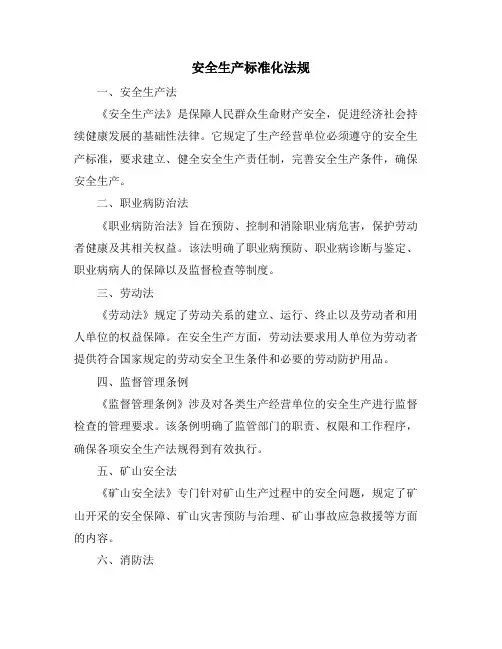 安全生产标准化法规

一、安全生产法

《安全生产法》是保障人民群众生命财产安全，促进经济社会持续健康发展的基础性法律。它规定了生产经营单位必须遵守的安全生产标准，要求建立、健全安全生产责任制，完善安全生产条件，确保安全生产。

二、职业病防治法

《职业病防治法》旨在预防、控制和消除职业病危害，保护劳动者健康及其相关权益。该法明确了职业病预防、职业病诊断与鉴定、职业病病人的保障以及监督检查等制度。

三、劳动法

《劳动法》规定了劳动关系的建立、运行、终止以及劳动者和用人单位的权益保障。在安全生产方面，劳动法要求用人单位为劳动者提供符合国家规定的劳动安全卫生条件和必要的劳动防护用品。

四、监督管理条例

《监督管理条例》涉及对各类生产经营单位的安全生产进行监督检查的管理要求。该条例明确了监管部门的职责、权限和工作程序，确保各项安全生产法规得到有效执行。

五、矿山安全法

《矿山安全法》专门针对矿山生产过程中的安全问题，规定了矿山开采的安全保障、矿山灾害预防与治理、矿山事故应急救援等方面的内容。

六、消防法